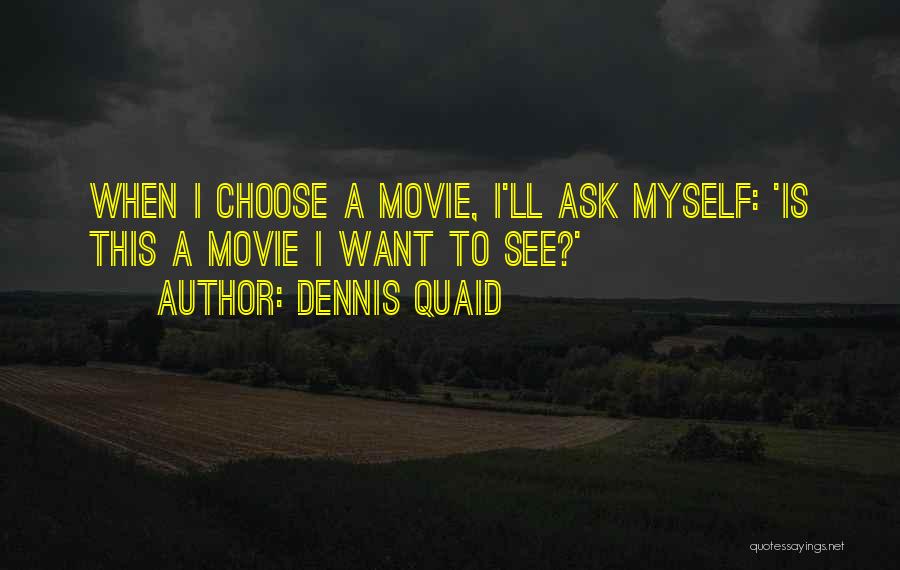 WHEN I CHOOSE A MOVIE, I'LL ASK MYSELF: 'IS THIS A MOVIE I WANT TO SEE?'
AUTHOR: DENNIS QUAID

quotessayings.net